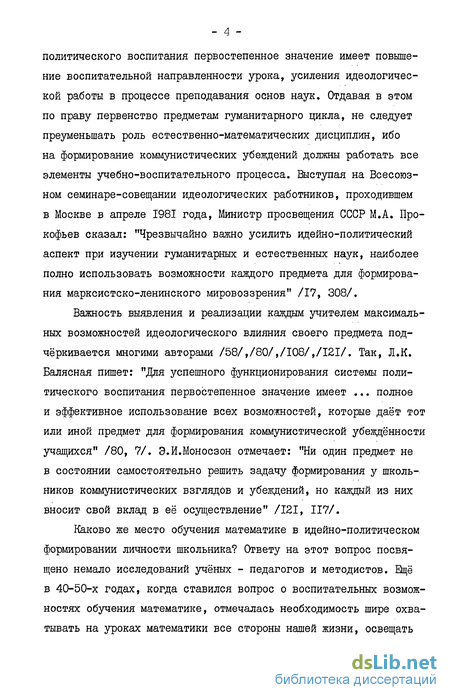 - 4 -

политического воспитания первостепенное значение имеет повышение воспитательной направленности урока, усиления идеологической работы в процессе преподавания основ наук. Отдавая в этом по праву первенство предметам гуманитарного цикла, не следует преуменьшать роль естественно-математических дисциплин, ибо на формирование коммунистических убеждений должны работать все элементы учебно-воспитательного процесса. Выступая на Всесоюзном семинаре-совещании идеологических работников, проходившем в Москве в апреле I98I года, Министр просвещения СССР М.А. Прокофьев сказал: "Чрезвычайно важно усилить идейно-политический аспект при изучении гуманитарных и естественных наук, наиболее полно использовать возможности каждого предмета для формирования марксистско-ленинского мировоззрения" /I7, 308/.

Важность выявления и реализации каждым учителем максимальных возможностей идеологического влияния своего предмета подчёркивается многими авторами /58/,/80/,/I08/,/I2I/. Так, Л.К. Балясная пишет: "Для успешного функционирования системы политического воспитания первостепенное значение имеет ... полное и эффективное использование всех возможностей, которые даёт тот или иной предмет для формирования коммунистической убеждённости учащихся" /80, 7/. Э.И.Моносзон отмечает: "Ни один предмет не в состоянии самостоятельно решить задачу формирования у школьников коммунистических взглядов и убеждений, но каждый из них вносит свой вклад в её осуществление" /I2I, II7/.

Каково же место обучения математике в идейно-политическом формировании личности школьника? Ответу на этот вопрос посвящено немало исследований учёных - педагогов и методистов. Ещё в 40-50-х годах, когда ставился вопрос о воспитательных возможностях обучения математике, отмечалась необходимость шире охватывать на уроках математики все стороны нашей жизни, освещать

dsLib.net
библиотека диссертаций